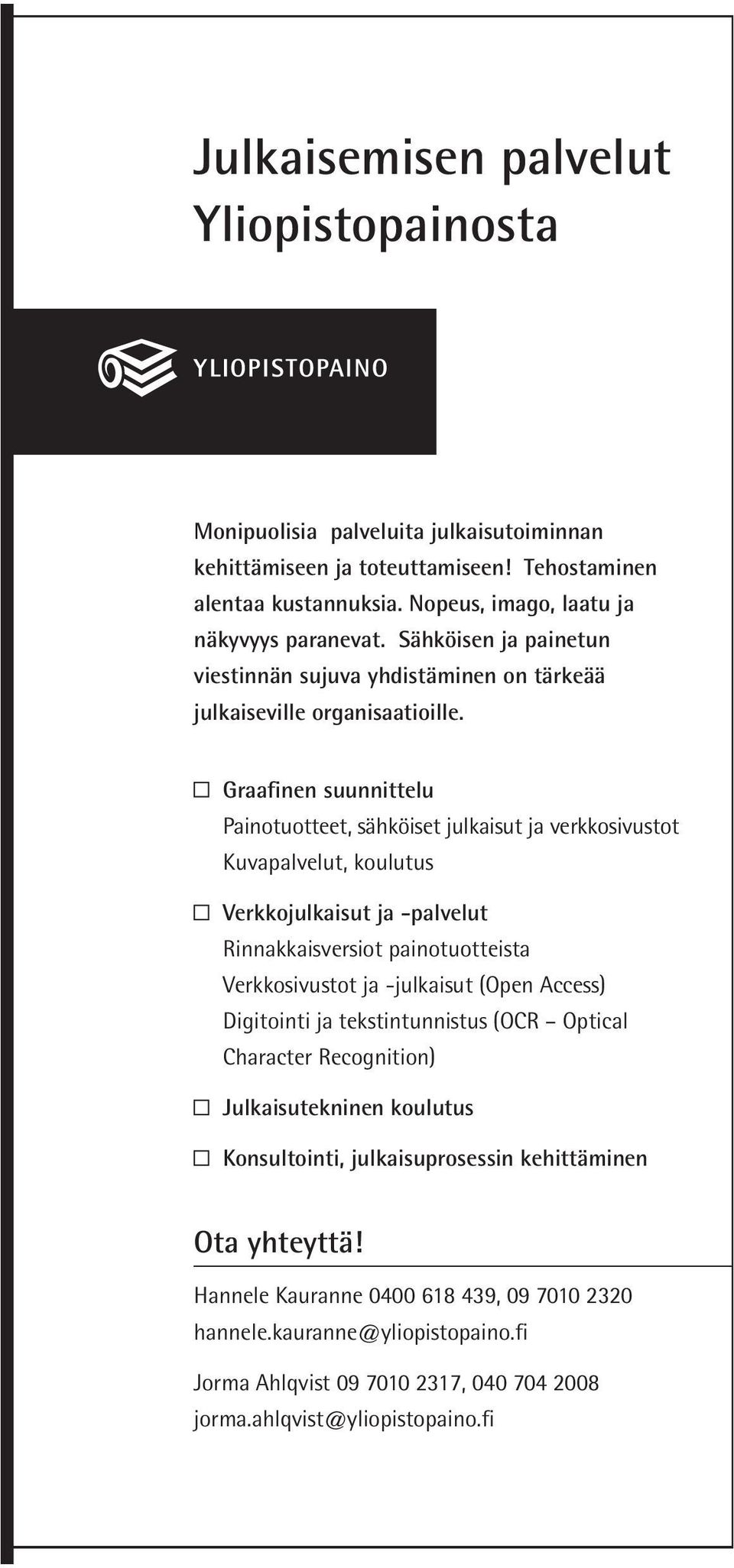 Julkaisemisen palvelut Yliopistopainosta

YLIOPISTOPAINO

Monipuolisia palveluita julkaisutoiminnan kehittämiseen ja toteuttamiseen! Tehostaminen alentaa kustannuksia. Nopeus, imago, laatu ja näkyvyys paranevat. Sähköisen ja painetun viestinnän sujuva yhdistäminen on tärkeää julkaiseville organisaatioille.

☐ Graafinen suunnittelu
Painotuotteet, sähköiset julkaisut ja verkkosivustot
Kuvapalvelut, koulutus

☐ Verkkojulkaisut ja -palvelut
Rinnakkaisversiot painotuotteista
Verkkosivustot ja -julkaisut (Open Access)
Digitointi ja tekstintunnistus (OCR – Optical Character Recognition)

☐ Julkaisutekninen koulutus

☐ Konsultointi, julkaisuprosessin kehittäminen

Ota yhteyttä!

Hannele Kauranne 0400 618 439, 09 7010 2320
hannele.kauranne@yliopistopaino.fi

Jorma Ahlqvist 09 7010 2317, 040 704 2008
jorma.ahlqvist@yliopistopaino.fi